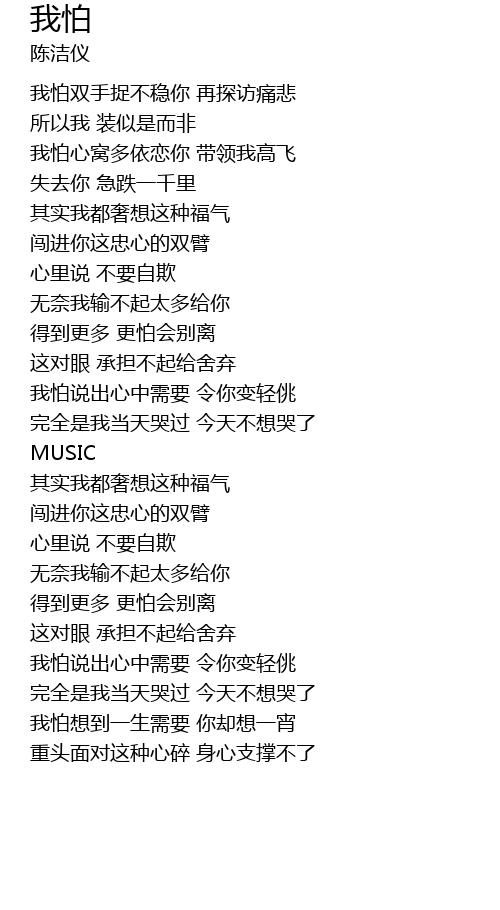 我怕
陈洁仪

我怕双手捉不稳你 再探访痛悲
所以我 装似是而非
我怕心窝多依恋你 带领我高飞
失去你 急跌一千里
其实我都奢想这种福气
闯进你这忠心的双臂
心里说 不要自欺
无奈我输不起太多给你
得到更多 更怕会别离
这对眼 承担不起给舍弃
我怕说出心中需要 令你变轻佻
完全是我当天哭过 今天不想哭了
MUSIC
其实我都奢想这种福气
闯进你这忠心的双臂
心里说 不要自欺
无奈我输不起太多给你
得到更多 更怕会别离
这对眼 承担不起给舍弃
我怕说出心中需要 令你变轻佻
完全是我当天哭过 今天不想哭了
我怕想到一生需要 你却想一宵
重头面对这种心碎 身心支撑不了